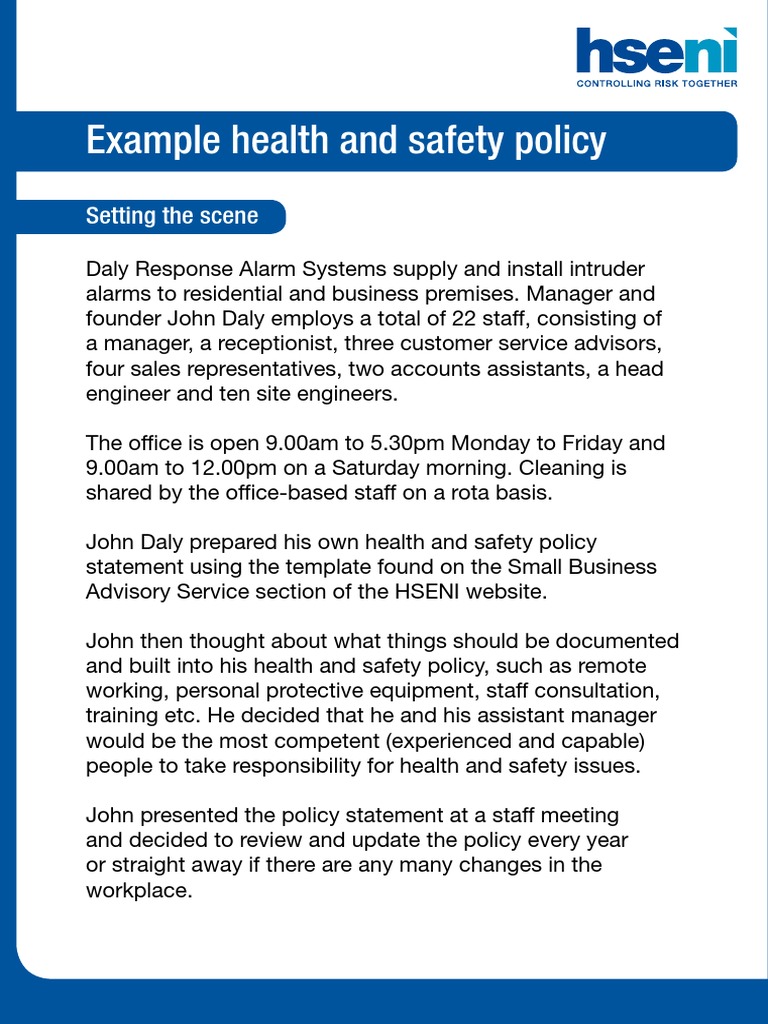 hseni
CONTROLLING RISK TOGETHER

Example health and safety policy

Setting the scene

Daly Response Alarm Systems supply and install intruder alarms to residential and business premises. Manager and founder John Daly employs a total of 22 staff, consisting of a manager, a receptionist, three customer service advisors, four sales representatives, two accounts assistants, a head engineer and ten site engineers.

The office is open 9.00am to 5.30pm Monday to Friday and 9.00am to 12.00pm on a Saturday morning. Cleaning is shared by the office-based staff on a rota basis.

John Daly prepared his own health and safety policy statement using the template found on the Small Business Advisory Service section of the HSENI website.

John then thought about what things should be documented and built into his health and safety policy, such as remote working, personal protective equipment, staff consultation, training etc. He decided that he and his assistant manager would be the most competent (experienced and capable) people to take responsibility for health and safety issues.

John presented the policy statement at a staff meeting and decided to review and update the policy every year or straight away if there are any many changes in the workplace.